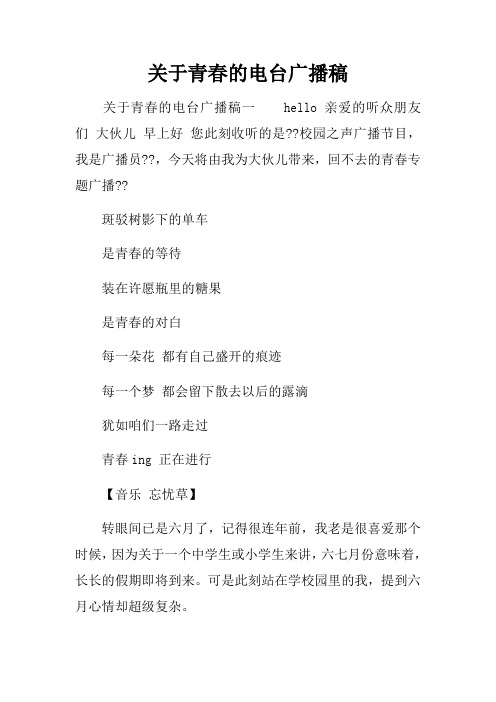 关于青春的电台广播稿

关于青春的电台广播稿一　　hello 亲爱的听众朋友们 大伙儿 早上好 您此刻收听的是??校园之声广播节目，我是广播员??，今天将由我为大伙儿带来，回不去的青春专题广播??

斑驳树影下的单车

是青春的等待

装在许愿瓶里的糖果

是青春的对白

每一朵花 都有自己盛开的痕迹

每一个梦 都会留下散去以后的露滴

犹如咱们一路走过

青春 ing 正在进行

【音乐 忘忧草】

转眼间已是六月了，记得很连年前，我老是很喜爱那个时候，因为关于一个中学生或小学生来讲，六七月份意味着，长长的假期即将到来。可是此刻站在学校园里的我，提到六月心情却超级复杂。